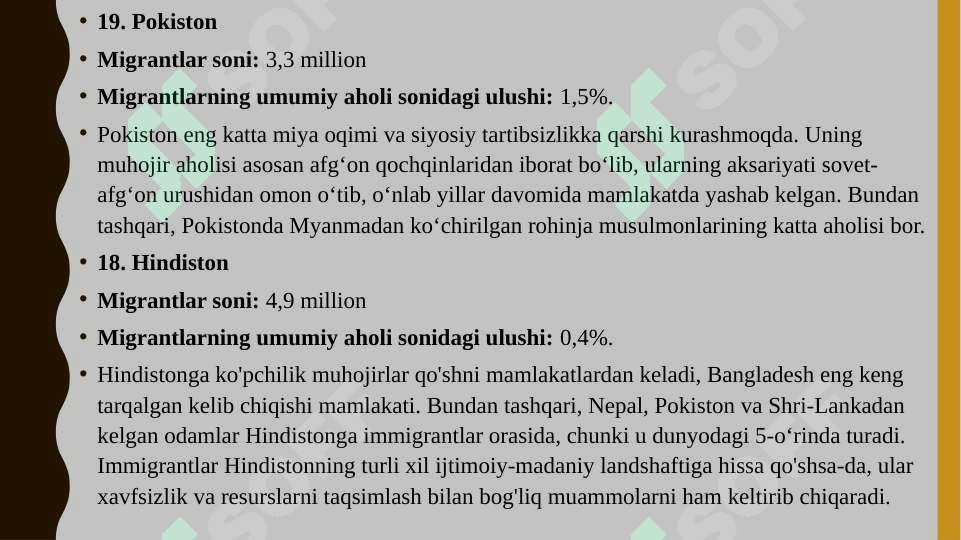 • 19. Pokiston

• Migrantlar soni: 3,3 million

• Migrantlarning umumiy aholi sonidagi ulushi: 1,5%.

• Pokiston eng katta miya oqimi va siyosiy tartibsizlikka qarshi kurashmoqda. Uning muhojir aholisi asosan afg‘on qochqinlaridan iborat bo‘lib, ularning aksariyati sovet-afg‘on urushidan omon o‘tib, o‘nlab yillar davomida mamlakatda yashab kelgan. Bundan tashqari, Pokistonda Myanmadan ko‘chirilgan rohinja musulmonlarining katta aholisi bor.

• 18. Hindiston

• Migrantlar soni: 4,9 million

• Migrantlarning umumiy aholi sonidagi ulushi: 0,4%.

• Hindistonga ko'pchilik muhojirlar qo'shni mamlakatlardan keladi, Bangladesh eng keng tarqalgan kelib chiqishi mamlakati. Bundan tashqari, Nepal, Pokiston va Shri-Lankadan kelgan odamlar Hindistonga immigrantlar orasida, chunki u dunyodagi 5-o‘rinda turadi. Immigrantlar Hindistonning turli xil ijtimoiy-madaniy landshaftiga hissa qo'shsa-da, ular xavfsizlik va resurslarni taqsimlash bilan bog'liq muammolarni ham keltirib chiqaradi.